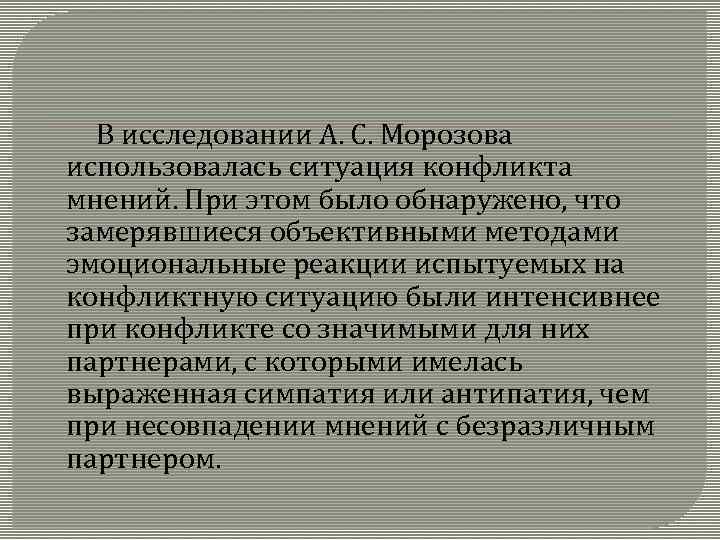 В исследовании А. С. Морозова использовалась ситуация конфликта мнений. При этом было обнаружено, что замерявшиеся объективными методами эмоциональные реакции испытуемых на конфликтную ситуацию были интенсивнее при конфликте со значимыми для них партнерами, с которыми имелась выраженная симпатия или антипатия, чем при несовпадении мнений с безразличным партнером.